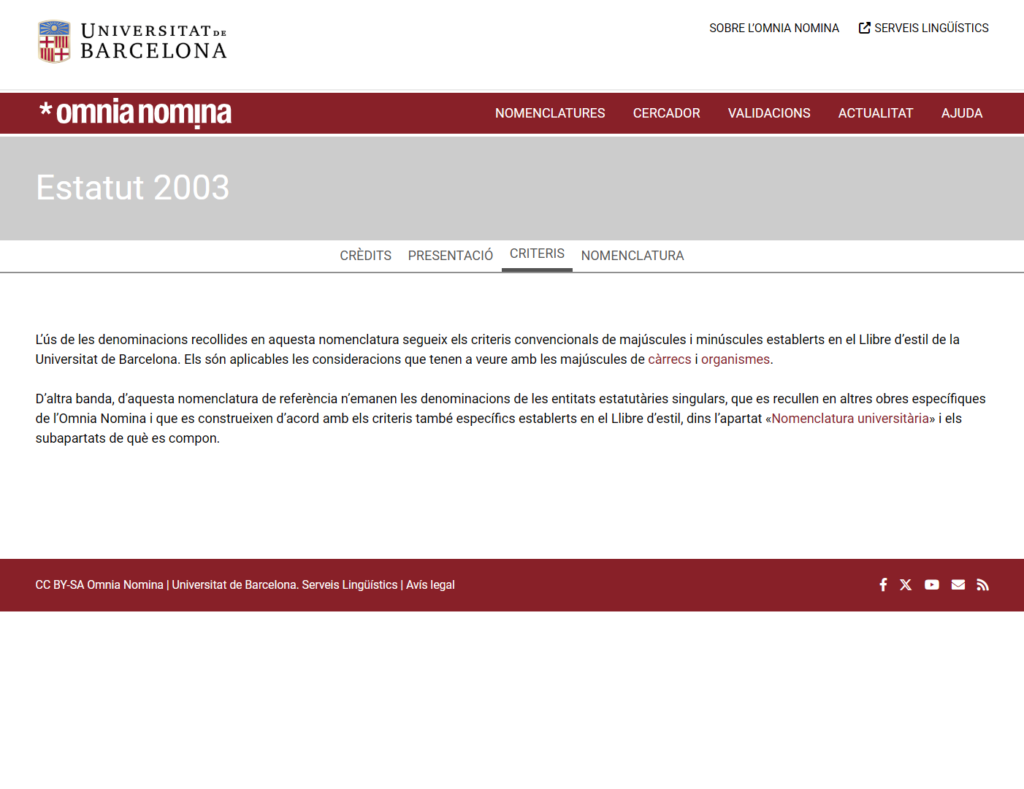 UNIVERSITAT DE BARCELONA

SOBRE L'OMNIA NOMINA SERVEIS LINGÜÍSTICS

*omnia nomina

NOMENCLATURES CERCADOR VALIDACIONS ACTUALITAT AJUDA

Estatut 2003

CRÈDITS PRESENTACIÓ CRITERIS NOMENCLATURA

L'ús de les denominacions recollides en aquesta nomenclatura segueix els criteris convencionals de majúscules i minúscules establerts en el Llibre d'estil de la Universitat de Barcelona. Els són aplicables les consideracions que tenen a veure amb les majúscules de càrrecs i organismes.

D'altra banda, d'aquesta nomenclatura de referència n'emanen les denominacions de les entitats estatutàries singulars, que es recullen en altres obres específiques de l'Omnia Nomina i que es construeixen d'acord amb els criteris també específics establerts en el Llibre d'estil, dins l'apartat «Nomenclatura universitària» i els subapartats de què es compon.

CC BY-SA Omnia Nomina | Universitat de Barcelona. Serveis Lingüístics | Avís legal